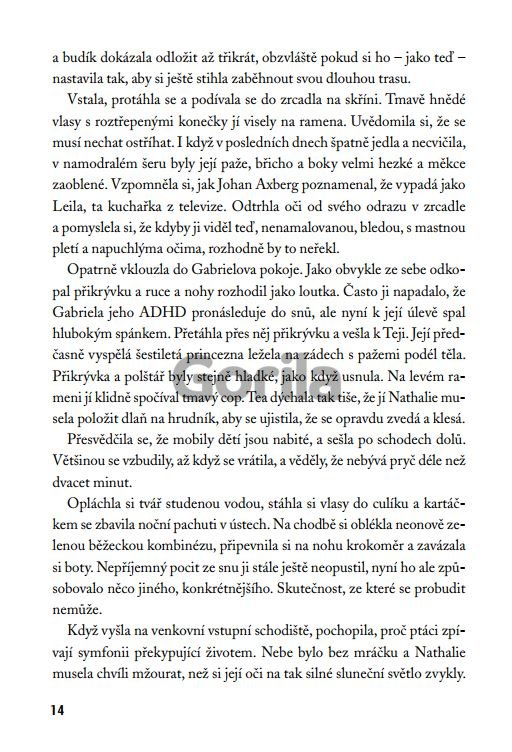 a budík dokázala odložit až třikrát, obzvláště pokud si ho – jako teď – nastavila tak, aby si ještě stihla zaběhnout svou dlouhou trasu.

Vstala, protáhla se a podívala se do zrcadla na skříni. Tmavě hnědé vlasy s roztřepenými konečky jí visely na ramena. Uvědomila si, že se musí nechat ostříhat. I když v posledních dnech špatně jedla a necvičila, v namodralém šeru byly její paže, břicho a boky velmi hezké a měkce zaoblené. Vzpomněla si, jak Johan Axberg poznamenal, že vypadá jako Leila, ta kuchařka z televize. Odtrhla oči od svého odrazu v zrcadle a pomyslela si, že kdyby ji viděl teď, nenamalovanou, bledou, s mastnou pletí a napuchlýma očima, rozhodně by to neřekl.

Opatrně vklouzla do Gabrielova pokoje. Jako obvykle ze sebe odkopal přikrývku a ruce a nohy rozhodil jako loutka. Často ji napadalo, že Gabriela jeho ADHD pronásleduje do snů, ale nyní k její úlevě spal hlubokým spánkem. Přetáhla přes něj přikrývku a vešla k Teji. Její předčasně vyspělá šestiletá princezna ležela na zádech s pažemi podél těla. Přikrývka a polštář byly stejně hladké, jako když usnula. Na levém rameni jí klidně spočíval tmavý cop. Tea dýchala tak tiše, že jí Nathalie musela položit dlaň na hrudník, aby se ujistila, že se opravdu zvedá a klesá.

Přesvědčila se, že mobily dětí jsou nabité, a sešla po schodech dolů. Většinou se vzbudily, až když se vrátila, a věděly, že nebývá pryč déle než dvacet minut.

Opláchla si tvář studenou vodou, stáhla si vlasy do culíku a kartáčkem se zbavila noční pachuti v ústech. Na chodbě si oblékla neonově zelenou běžeckou kombinézu, připevnila si na nohu krokoměr a zavázala si boty. Nepříjemný pocit ze snu ji stále ještě neopustil, nyní ho ale způsobovalo něco jiného, konkrétnějšího. Skutečnost, ze které se probudit nemůže.

Když vyšla na venkovní vstupní schodiště, pochopila, proč ptáci zpívají symfonii překypující životem. Nebe bylo bez mráčku a Nathalie musela chvíli mžourat, než si její oči na tak silné sluneční světlo zvykly.

14

Gorila